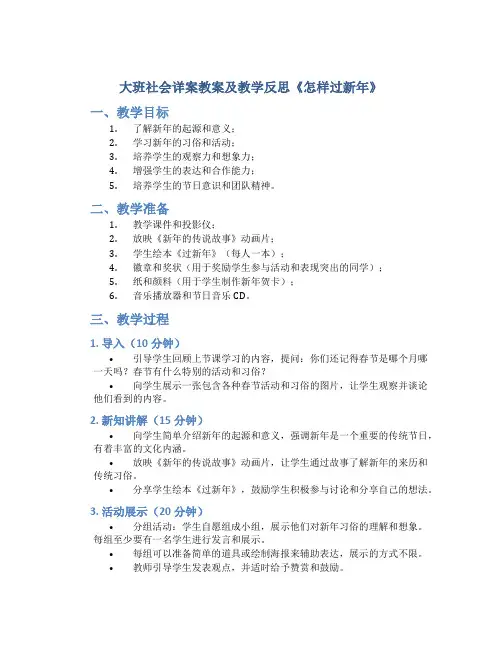 大班社会详案教案及教学反思《怎样过新年》

一、教学目标

1. 了解新年的起源和意义；
2. 学习新年的习俗和活动；
3. 培养学生的观察力和想象力；
4. 增强学生的表达和合作能力；
5. 培养学生的节日意识和团队精神。

二、教学准备

1. 教学课件和投影仪；
2. 放映《新年的传说故事》动画片；
3. 学生绘本《过新年》（每人一本）；
4. 徽章和奖状（用于奖励学生参与活动和表现突出的同学）；
5. 纸和颜料（用于学生制作新年贺卡）；
6. 音乐播放器和节日音乐 CD。

三、教学过程

1. 导入（10 分钟）

• 引导学生回顾上节课学习的内容，提问：你们还记得春节是哪个月哪一天吗？春节有什么特别的活动和习俗？

• 向学生展示一张包含各种春节活动和习俗的图片，让学生观察并谈论他们看到的内容。

2. 新知讲解（15 分钟）

• 向学生简单介绍新年的起源和意义，强调新年是一个重要的传统节日，有着丰富的文化内涵。

• 放映《新年的传说故事》动画片，让学生通过故事了解新年的来历和传统习俗。

• 分享学生绘本《过新年》，鼓励学生积极参与讨论和分享自己的想法。

3. 活动展示（20 分钟）

• 分组活动：学生自愿组成小组，展示他们对新年习俗的理解和想象。每组至少要有一名学生进行发言和展示。

• 每组可以准备简单的道具或绘制海报来辅助表达，展示的方式不限。

• 教师引导学生发表观点，并适时给予赞赏和鼓励。